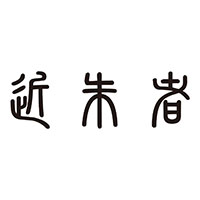 近朱者